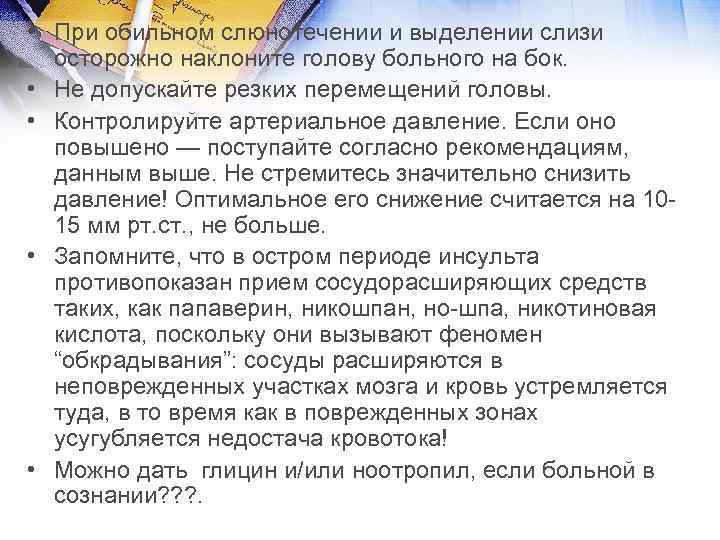 • При обильном слюнотечении и выделении слизи осторожно наклоните голову больного на бок.
• Не допускайте резких перемещений головы.
• Контролируйте артериальное давление. Если оно повышено — поступайте согласно рекомендациям, данным выше. Не стремитесь значительно снизить давление! Оптимальное его снижение считается на 10-15 мм рт.ст., не больше.
• Запомните, что в остром периоде инсульта противопоказан прием сосудорасширяющих средств таких, как папаверин, никошпан, но-шпа, никотиновая кислота, поскольку они вызывают феномен "обкрадывания": сосуды расширяются в неповрежденных участках мозга и кровь устремляется туда, в то время как в поврежденных зонах усугубляется недостача кровотока!
• Можно дать глицин и/или ноотропил, если больной в сознании???.